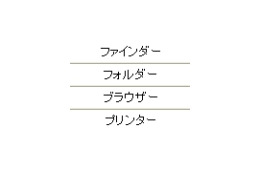 ファインダー

フォルダー

ブラウザー

プリンター